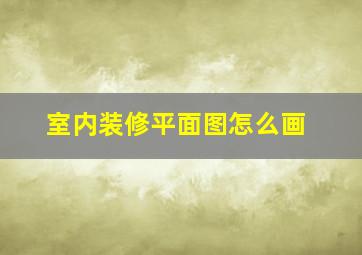 室内装修平面图怎么画